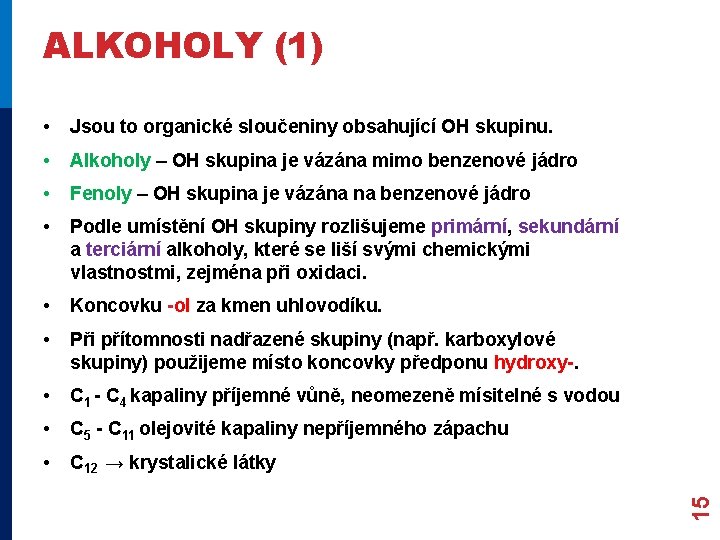 ALKOHOLY (1)

• Jsou to organické sloučeniny obsahující OH skupinu.
• Alkoholy – OH skupina je vázána mimo benzenové jádro
• Fenoly – OH skupina je vázána na benzenové jádro
• Podle umístění OH skupiny rozlišujeme primární, sekundární a terciární alkoholy, které se liší svými chemickými vlastnostmi, zejména při oxidaci.
• Koncovku -ol za kmen uhlovodíku.
• Při přítomnosti nadřazené skupiny (např. karboxylové skupiny) použijeme místo koncovky předponu hydroxy-.
• $C_1$ - $C_4$ kapaliny příjemné vůně, neomezeně mísitelné s vodou
• $C_5$ - $C_{11}$ olejovité kapaliny nepříjemného zápachu
• $C_{12}$ → krystalické látky

15